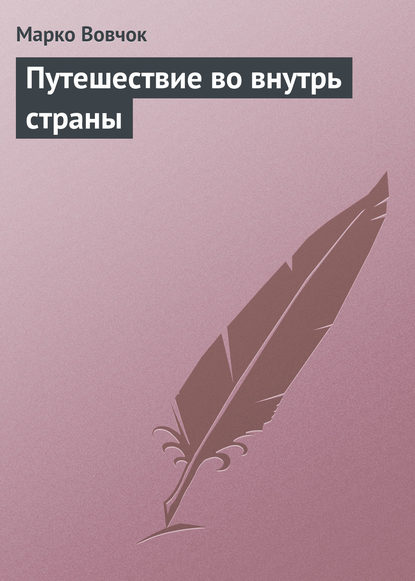 Марко Вовчок

Путешествие во внутрь страны